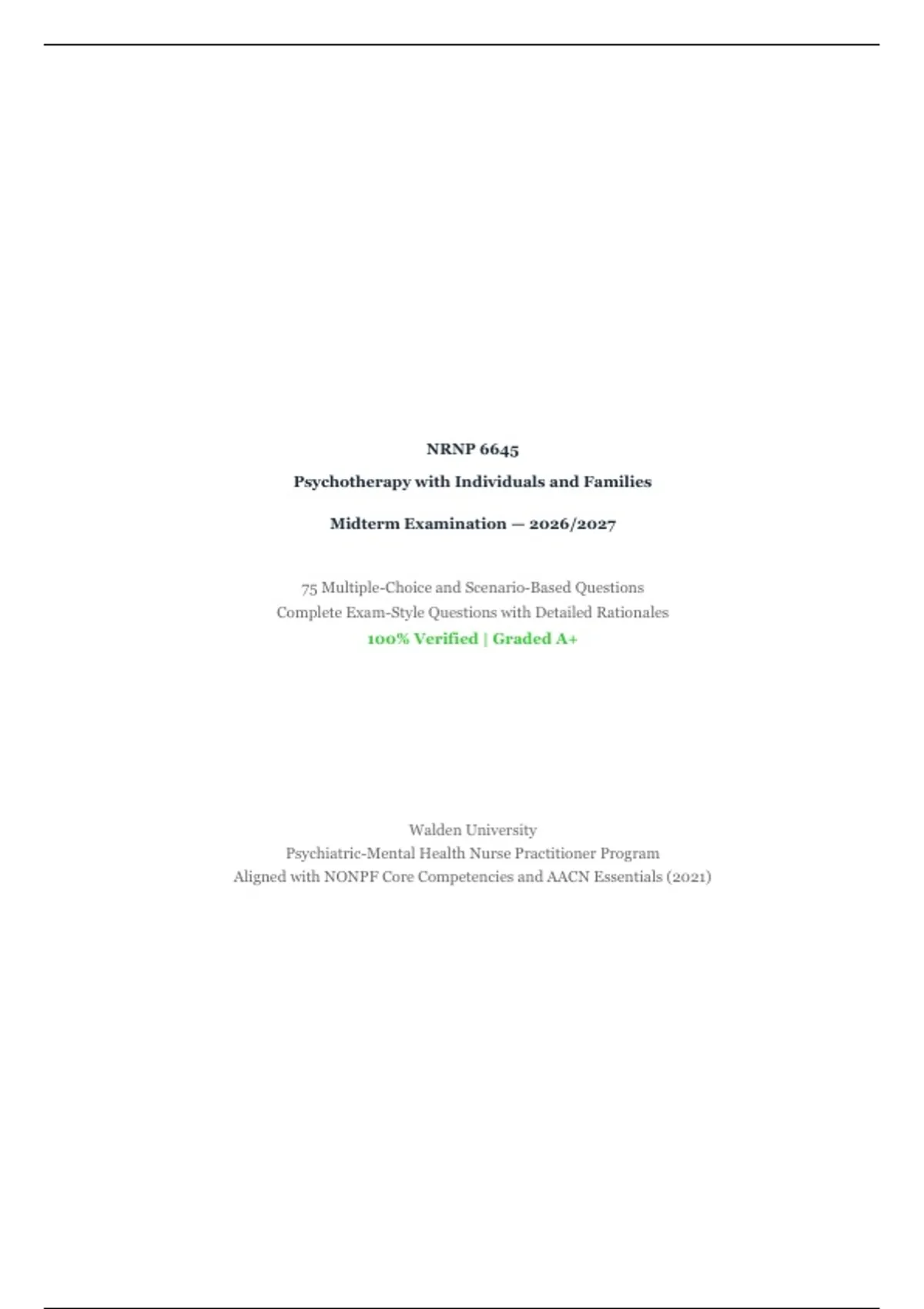 NRNP 6645

Psychotherapy with Individuals and Families

Midterm Examination — 2026/2027

75 Multiple-Choice and Scenario-Based Questions
Complete Exam-Style Questions with Detailed Rationales
100% Verified | Graded A+

Walden University
Psychiatric-Mental Health Nurse Practitioner Program
Aligned with NONPF Core Competencies and AACN Essentials (2021)